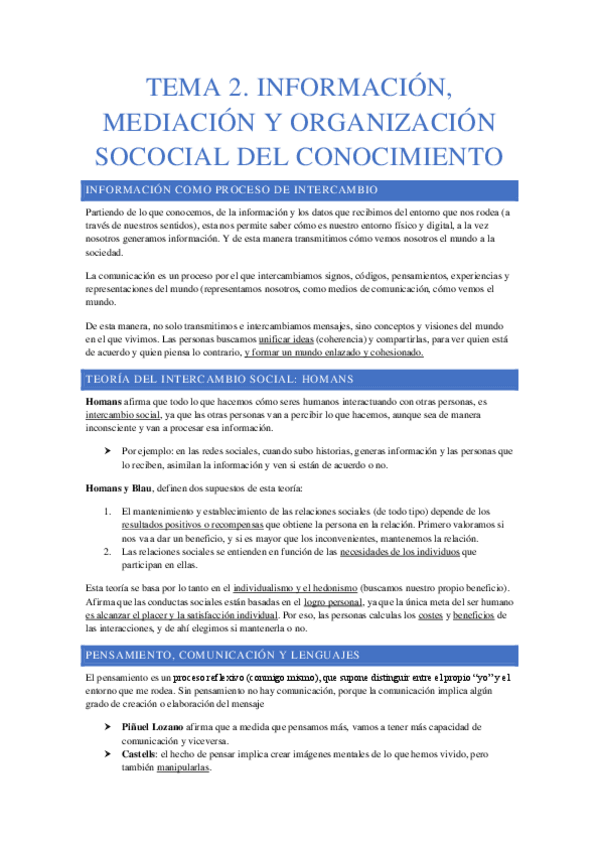 TEMA 2. INFORMACIÓN, MEDIACIÓN Y ORGANIZACIÓN SOCOCIAL DEL CONOCIMIENTO

INFORMACIÓN COMO PROCESO DE INTERCAMBIO

Partiendo de lo que conocemos, de la información y los datos que recibimos del entorno que nos rodea (a través de nuestros sentidos), esta nos permite saber cómo es nuestro entorno físico y digital, a la vez nosotros generamos información. Y de esta manera transmitimos cómo vemos nosotros el mundo a la sociedad.

La comunicación es un proceso por el que intercambiamos signos, códigos, pensamientos, experiencias y representaciones del mundo (representamos nosotros, como medios de comunicación, cómo vemos el mundo.

De esta manera, no solo transmitimos e intercambiamos mensajes, sino conceptos y visiones del mundo en el que vivimos. Las personas buscamos unificar ideas (coherencia) y compartirlas, para ver quien está de acuerdo y quien piensa lo contrario, y formar un mundo enlazado y cohesionado.

TEORÍA DEL INTERCAMBIO SOCIAL: HOMANS

Homans afirma que todo lo que hacemos cómo seres humanos interactuando con otras personas, es intercambio social, ya que las otras personas van a percibir lo que hacemos, aunque sea de manera inconsciente y van a procesar esa información.

➤ Por ejemplo: en las redes sociales, cuando subo historias, generas información y las personas que lo reciben, asimilan la información y ven si están de acuerdo o no.

Homans y Blau, definen dos supuestos de esta teoría:

1. El mantenimiento y establecimiento de las relaciones sociales (de todo tipo) depende de los resultados positivos o recompensas que obtiene la persona en la relación. Primero valoramos si nos va a dar un beneficio, y si es mayor que los inconvenientes, mantenemos la relación.
2. Las relaciones sociales se entienden en función de las necesidades de los individuos que participan en ellas.

Esta teoría se basa por lo tanto en el individualismo y el hedonismo (buscamos nuestro propio beneficio). Afirma que las conductas sociales están basadas en el logro personal, ya que la única meta del ser humano es alcanzar el placer y la satisfacción individual. Por eso, las personas calculas los costes y beneficios de las interacciones, y de ahí elegimos si mantenerla o no.

PENSAMIENTO, COMUNICACIÓN Y LENGUAJES

El pensamiento es un proceso reflexivo (conmigo mismo), que supone distinguir entre el propio "yo" y el entorno que me rodea. Sin pensamiento no hay comunicación, porque la comunicación implica algún grado de creación o elaboración del mensaje

➤ Piñuel Lozano afirma que a medida que pensamos más, vamos a tener más capacidad de comunicación y viceversa.
➤ Castells: el hecho de pensar implica crear imágenes mentales de lo que hemos vivido, pero también manipularlas.